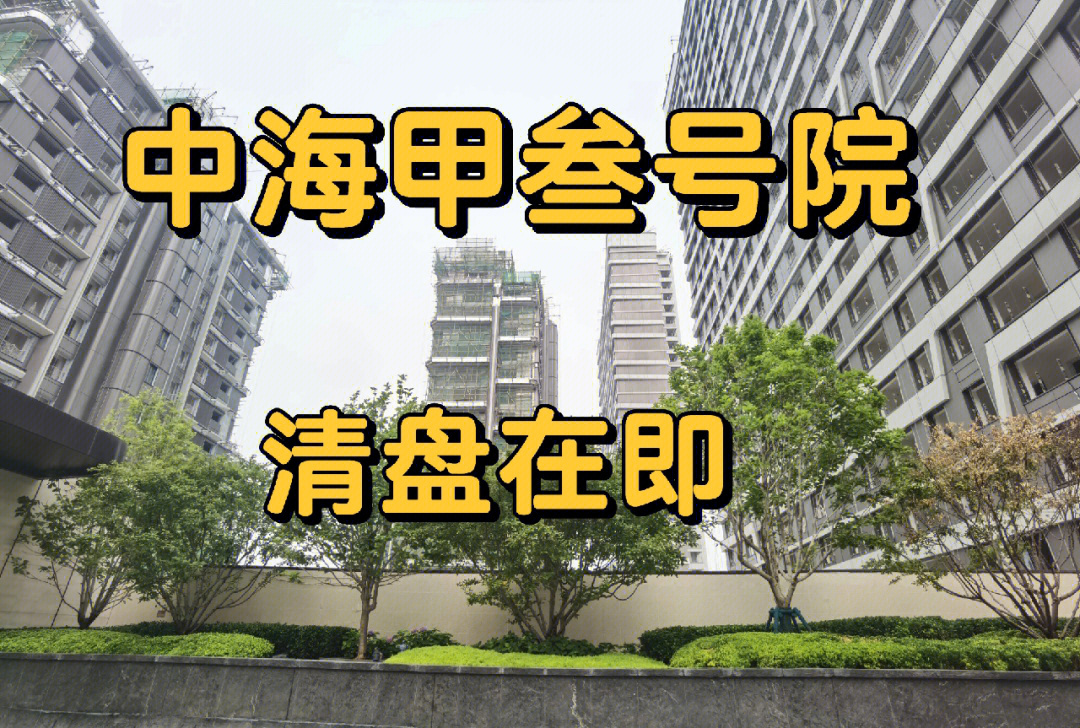 中海甲叁号院

清盘在即